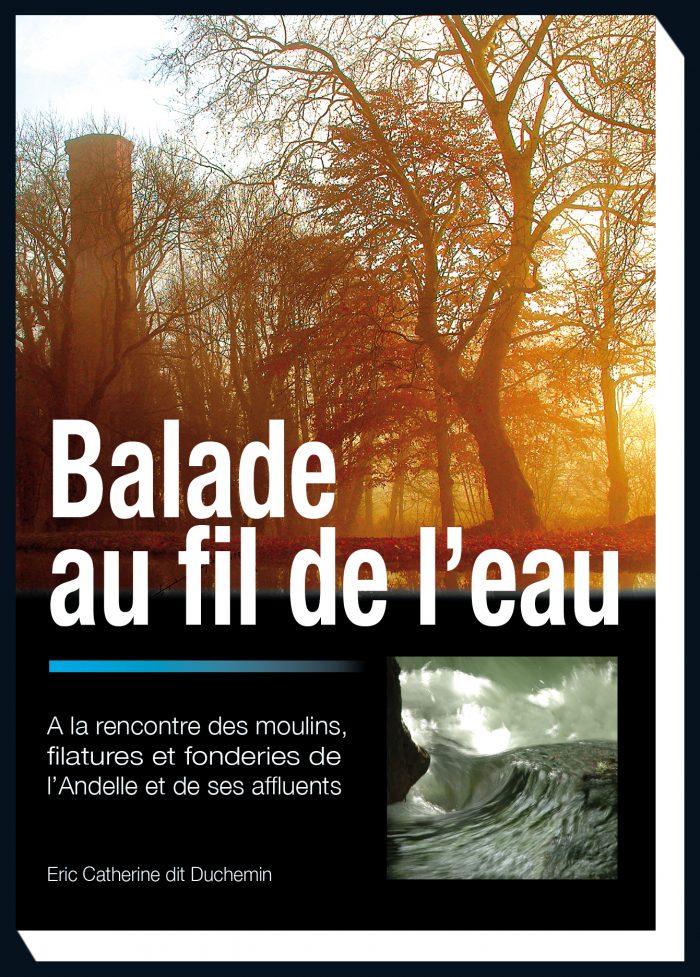 Balade au fil de l'eau

A la rencontre des moulins, filatures et fonderies de l'Andelle et de ses affluents

Eric Catherine dit Duchemin